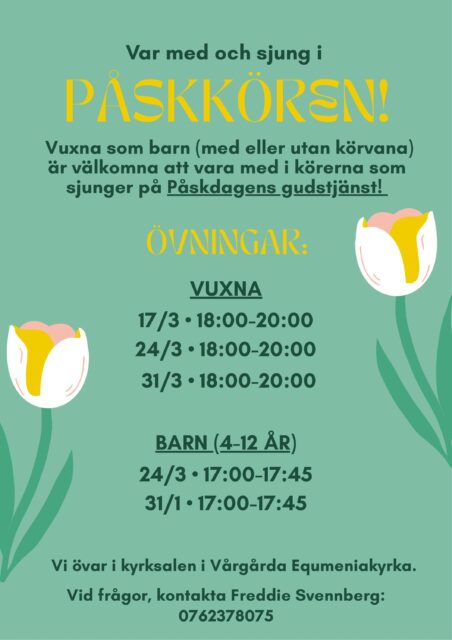 Var med och sjung i

PÅSKKÖREN!

Vuxna som barn (med eller utan körvana) är välkomna att vara med i körerna som sjunger på Påskdagens gudstjänst!

ÖVNINGAR:

VUXNA

17/3 • 18:00-20:00
24/3 • 18:00-20:00
31/3 • 18:00-20:00

BARN (4-12 ÅR)

24/3 • 17:00-17:45
31/1 • 17:00-17:45

Vi övar i kyrksalen i Vårgårda Equmeniakyrka.

Vid frågor, kontakta Freddie Svennberg:
0762378075